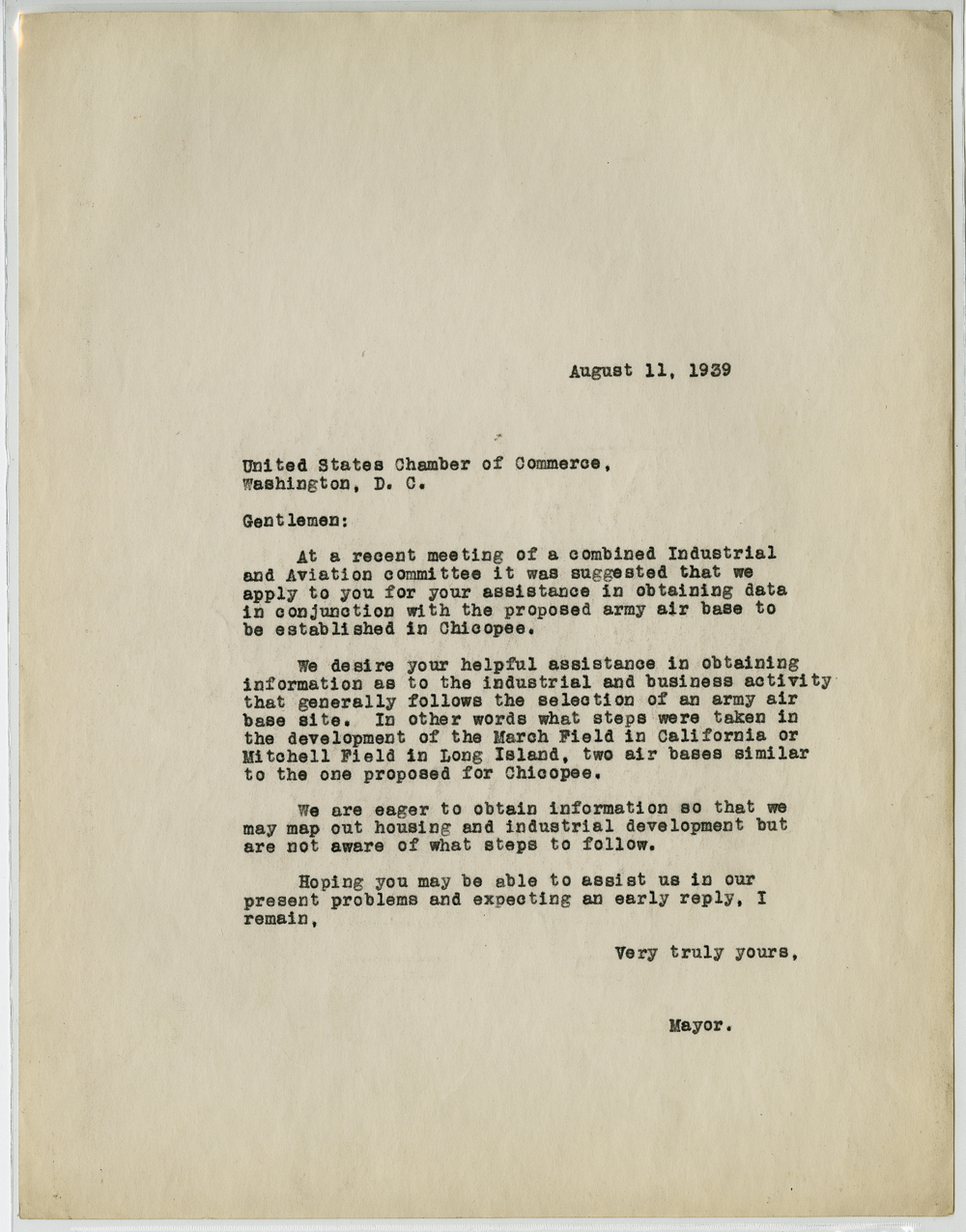 August 11, 1939

United States Chamber of Commerce,
Washington, D. C.

Gentlemen:

At a recent meeting of a combined Industrial and Aviation committee it was suggested that we apply to you for your assistance in obtaining data in conjunction with the proposed army air base to be established in Chicopee.

We desire your helpful assistance in obtaining information as to the industrial and business activity that generally follows the selection of an army air base site. In other words what steps were taken in the development of the March Field in California or Mitchell Field in Long Island, two air bases similar to the one proposed for Chicopee.

We are eager to obtain information so that we may map out housing and industrial development but are not aware of what steps to follow.

Hoping you may be able to assist us in our present problems and expecting an early reply, I remain,

Very truly yours,

Mayor.